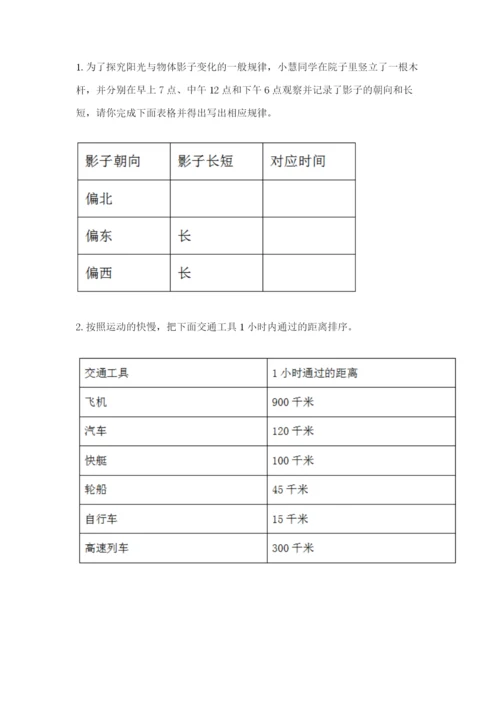 1. 为了探究阳光与物体影子变化的一般规律，小慧同学在院子里竖立了一根木杆，并分别在早上 7 点、中午 12 点和下午 6 点观察并记录了影子的朝向和长短，请你完成下面表格并得出写出相应规律。

| 影子朝向 | 影子长短 | 对应时间 |
|---|---|---|
| 偏北 | | |
| 偏东 | 长 | |
| 偏西 | 长 | |

2. 按照运动的快慢，把下面交通工具 1 小时内通过的距离排序。

| 交通工具 | 1 小时通过的距离 |
|---|---|
| 飞机 | 900 千米 |
| 汽车 | 120 千米 |
| 快艇 | 100 千米 |
| 轮船 | 45 千米 |
| 自行车 | 15 千米 |
| 高速列车 | 300 千米 |